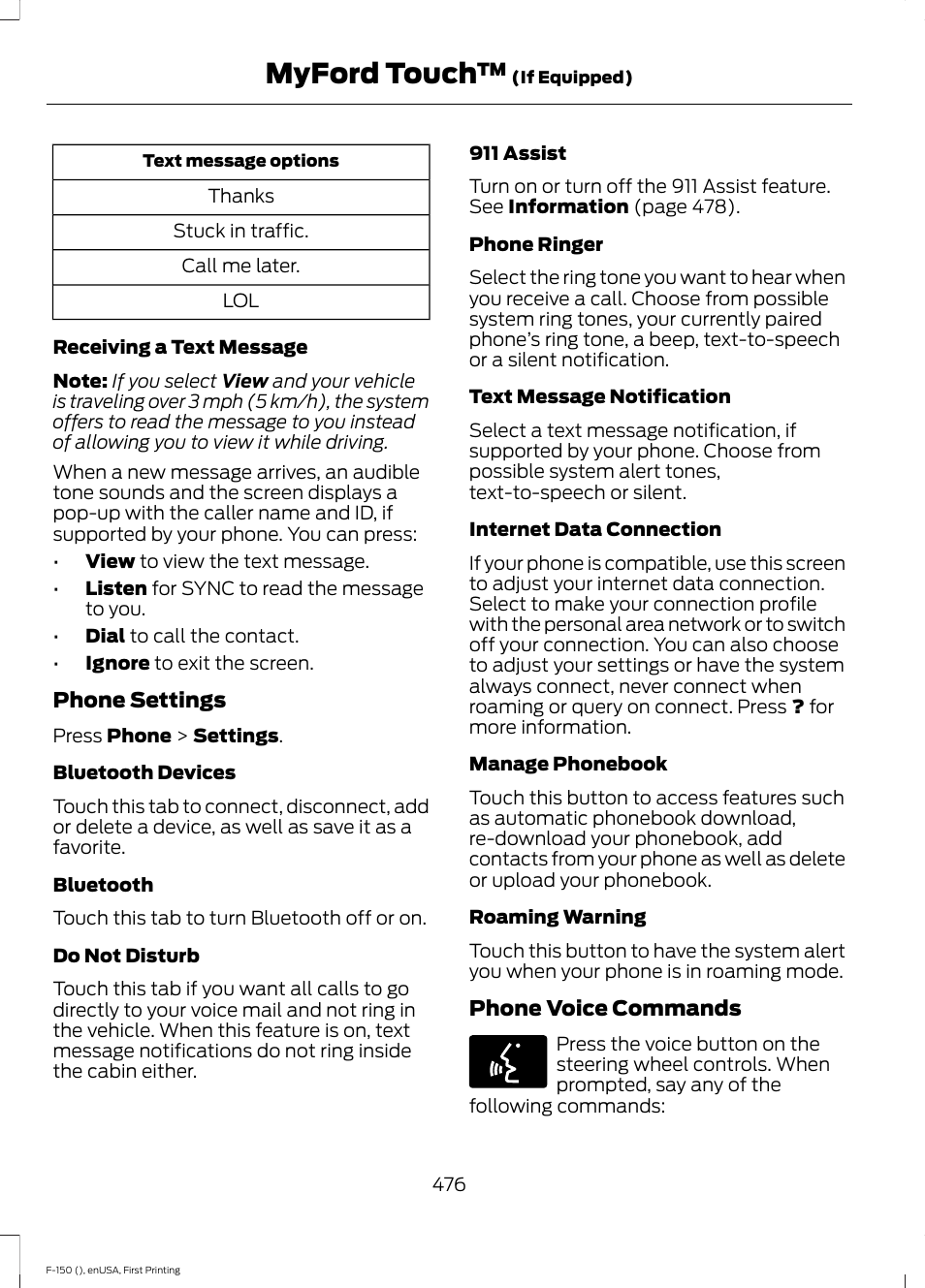 MyFord Touch™ (If Equipped)

| Text message options |
|---|
| Thanks |
| Stuck in traffic. |
| Call me later. |
| LOL |

Receiving a Text Message

Note: If you select View and your vehicle is traveling over 3 mph (5 km/h), the system offers to read the message to you instead of allowing you to view it while driving.

When a new message arrives, an audible tone sounds and the screen displays a pop-up with the caller name and ID, if supported by your phone. You can press:

• View to view the text message.
• Listen for SYNC to read the message to you.
• Dial to call the contact.
• Ignore to exit the screen.

Phone Settings

Press Phone > Settings.

Bluetooth Devices

Touch this tab to connect, disconnect, add or delete a device, as well as save it as a favorite.

Bluetooth

Touch this tab to turn Bluetooth off or on.

Do Not Disturb

Touch this tab if you want all calls to go directly to your voice mail and not ring in the vehicle. When this feature is on, text message notifications do not ring inside the cabin either.

911 Assist

Turn on or turn off the 911 Assist feature. See Information (page 478).

Phone Ringer

Select the ring tone you want to hear when you receive a call. Choose from possible system ring tones, your currently paired phone's ring tone, a beep, text-to-speech or a silent notification.

Text Message Notification

Select a text message notification, if supported by your phone. Choose from possible system alert tones, text-to-speech or silent.

Internet Data Connection

If your phone is compatible, use this screen to adjust your internet data connection. Select to make your connection profile with the personal area network or to switch off your connection. You can also choose to adjust your settings or have the system always connect, never connect when roaming or query on connect. Press ? for more information.

Manage Phonebook

Touch this button to access features such as automatic phonebook download, re-download your phonebook, add contacts from your phone as well as delete or upload your phonebook.

Roaming Warning

Touch this button to have the system alert you when your phone is in roaming mode.

Phone Voice Commands

Press the voice button on the steering wheel controls. When prompted, say any of the following commands:

476

F-150 (), enUSA, First Printing